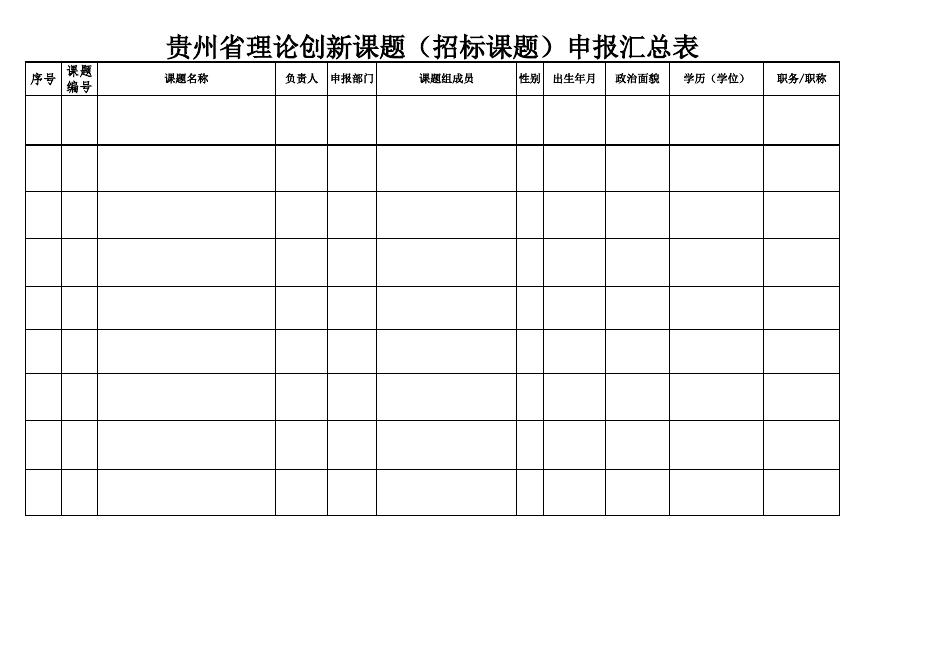 贵州省理论创新课题（招标课题）申报汇总表

| 序号 | 课题编号 | 课题名称 | 负责人 | 申报部门 | 课题组成员 | 性别 | 出生年月 | 政治面貌 | 学历（学位） | 职务/职称 |
|---|---|---|---|---|---|---|---|---|---|---|
| | | | | | | | | | | |
| | | | | | | | | | | |
| | | | | | | | | | | |
| | | | | | | | | | | |
| | | | | | | | | | | |
| | | | | | | | | | | |
| | | | | | | | | | | |
| | | | | | | | | | | |
| | | | | | | | | | | |